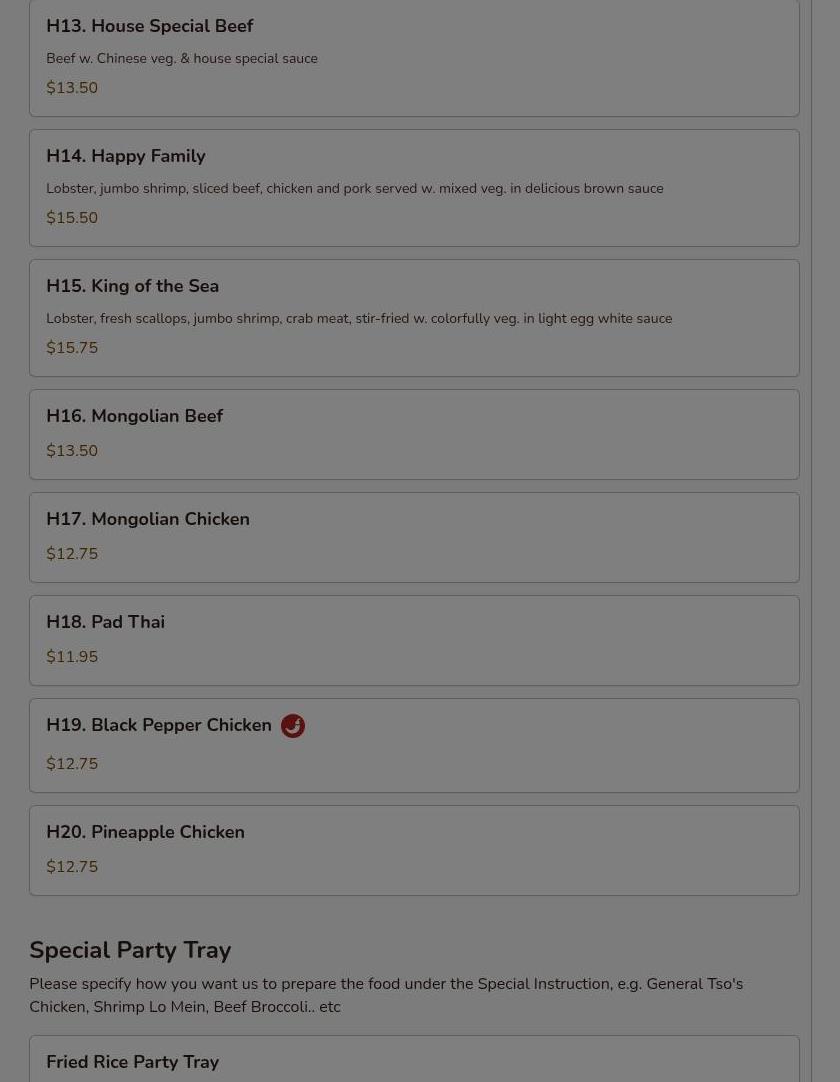 H13. House Special Beef

Beef w. Chinese veg. & house special sauce

$13.50

H14. Happy Family

Lobster, jumbo shrimp, sliced beef, chicken and pork served w. mixed veg. in delicious brown sauce

$15.50

H15. King of the Sea

Lobster, fresh scallops, jumbo shrimp, crab meat, stir-fried w. colorfully veg. in light egg white sauce

$15.75

H16. Mongolian Beef

$13.50

H17. Mongolian Chicken

$12.75

H18. Pad Thai

$11.95

H19. Black Pepper Chicken

$12.75

H20. Pineapple Chicken

$12.75

Special Party Tray

Please specify how you want us to prepare the food under the Special Instruction, e.g. General Tso's Chicken, Shrimp Lo Mein, Beef Broccoli.. etc

Fried Rice Party Tray